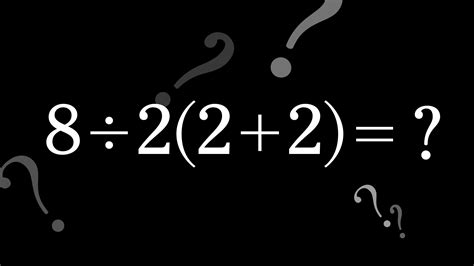 $8 \div 2(2+2) = ?$